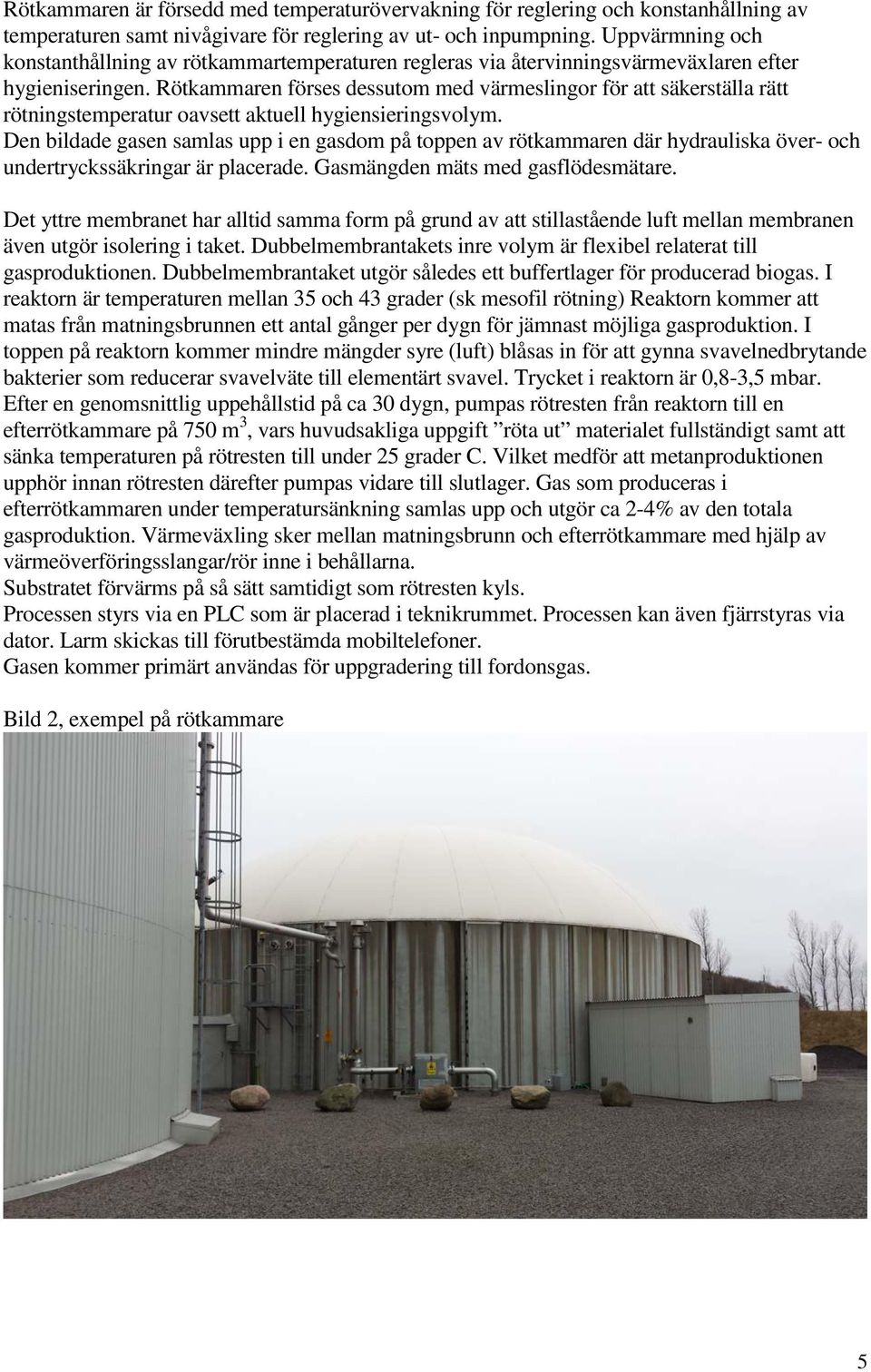 Rötkammaren är försedd med temperaturövervakning för reglering och konstanhållning av temperaturen samt nivågivare för reglering av ut- och inpumpning. Uppvärmning och konstanthållning av rötkammartemperaturen regleras via återvinningsvärmeväxlaren efter hygieniseringen. Rötkammaren förses dessutom med värmeslingor för att säkerställa rätt rötningstemperatur oavsett aktuell hygiensieringsvolym.
Den bildade gasen samlas upp i en gasdom på toppen av rötkammaren där hydrauliska över- och undertryckssäkringar är placerade. Gasmängden mäts med gasflödesmätare.

Det yttre membranet har alltid samma form på grund av att stillastående luft mellan membranen även utgör isolering i taket. Dubbelmembrantakets inre volym är flexibel relaterat till gasproduktionen. Dubbelmembrantaket utgör således ett buffertlager för producerad biogas. I reaktorn är temperaturen mellan 35 och 43 grader (sk mesofil rötning) Reaktorn kommer att matas från matningsbrunnen ett antal gånger per dygn för jämnast möjliga gasproduktion. I toppen på reaktorn kommer mindre mängder syre (luft) blåsas in för att gynna svavelnedbrytande bakterier som reducerar svavelväte till elementärt svavel. Trycket i reaktorn är 0,8-3,5 mbar.
Efter en genomsnittlig uppehållstid på ca 30 dygn, pumpas rötresten från reaktorn till en efterrötkammare på 750 m$^3$, vars huvudsakliga uppgift ”röta ut” materialet fullständigt samt att sänka temperaturen på rötresten till under 25 grader C. Vilket medför att metanproduktionen upphör innan rötresten därefter pumpas vidare till slutlager. Gas som produceras i efterrötkammaren under temperatursänkning samlas upp och utgör ca 2-4% av den totala gasproduktion. Värmeväxling sker mellan matningsbrunn och efterrötkammare med hjälp av värmeöverföringsslangar/rör inne i behållarna.
Substratet förvärms på så sätt samtidigt som rötresten kyls.
Processen styrs via en PLC som är placerad i teknikrummet. Processen kan även fjärrstyras via dator. Larm skickas till förutbestämda mobiltelefoner.
Gasen kommer primärt användas för uppgradering till fordonsgas.

Bild 2, exempel på rötkammare

5